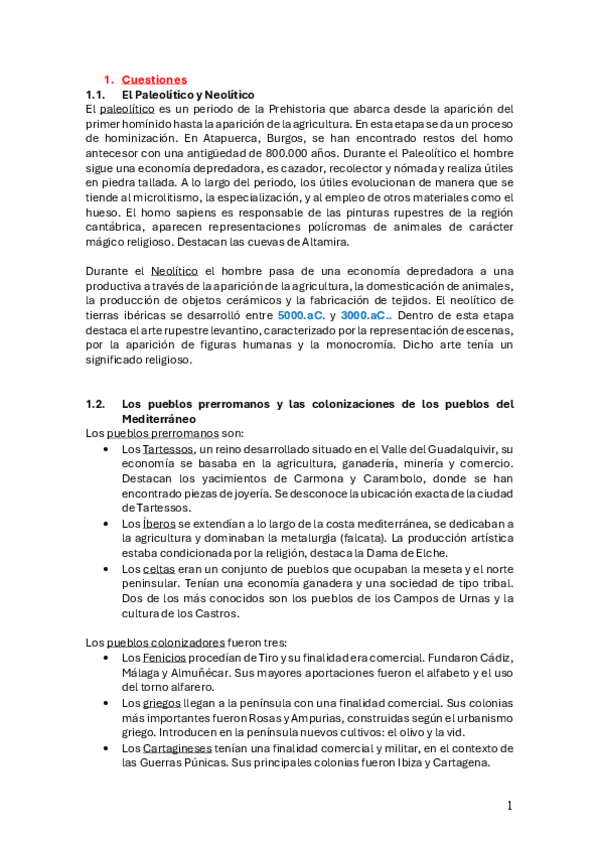 1. Cuestiones
1.1. El Paleolítico y Neolítico
El paleolítico es un periodo de la Prehistoria que abarca desde la aparición del primer homínido hasta la aparición de la agricultura. En esta etapa se da un proceso de hominización. En Atapuerca, Burgos, se han encontrado restos del homo antecesor con una antigüedad de 800.000 años. Durante el Paleolítico el hombre sigue una economía depredadora, es cazador, recolector y nómada y realiza útiles en piedra tallada. A lo largo del periodo, los útiles evolucionan de manera que se tiende al microlitismo, la especialización, y al empleo de otros materiales como el hueso. El homo sapiens es responsable de las pinturas rupestres de la región cantábrica, aparecen representaciones polícromas de animales de carácter mágico religioso. Destacan las cuevas de Altamira.

Durante el Neolítico el hombre pasa de una economía depredadora a una productiva a través de la aparición de la agricultura, la domesticación de animales, la producción de objetos cerámicos y la fabricación de tejidos. El neolítico de tierras ibéricas se desarrolló entre 5000.aC. y 3000.aC.. Dentro de esta etapa destaca el arte rupestre levantino, caracterizado por la representación de escenas, por la aparición de figuras humanas y la monocromía. Dicho arte tenía un significado religioso.

1.2. Los pueblos prerromanos y las colonizaciones de los pueblos del Mediterráneo
Los pueblos prerromanos son:
• Los Tartessos, un reino desarrollado situado en el Valle del Guadalquivir, su economía se basaba en la agricultura, ganadería, minería y comercio. Destacan los yacimientos de Carmona y Carambolo, donde se han encontrado piezas de joyería. Se desconoce la ubicación exacta de la ciudad de Tartessos.
• Los Íberos se extendían a lo largo de la costa mediterránea, se dedicaban a la agricultura y dominaban la metalurgia (falcata). La producción artística estaba condicionada por la religión, destaca la Dama de Elche.
• Los celtas eran un conjunto de pueblos que ocupaban la meseta y el norte peninsular. Tenían una economía ganadera y una sociedad de tipo tribal. Dos de los más conocidos son los pueblos de los Campos de Urnas y la cultura de los Castros.

Los pueblos colonizadores fueron tres:
• Los Fenicios procedían de Tiro y su finalidad era comercial. Fundaron Cádiz, Málaga y Almuñécar. Sus mayores aportaciones fueron el alfabeto y el uso del torno alfarero.
• Los griegos llegan a la península con una finalidad comercial. Sus colonias más importantes fueron Rosas y Ampurias, construidas según el urbanismo griego. Introducen en la península nuevos cultivos: el olivo y la vid.
• Los Cartagineses tenían una finalidad comercial y militar, en el contexto de las Guerras Púnicas. Sus principales colonias fueron Ibiza y Cartagena.

1